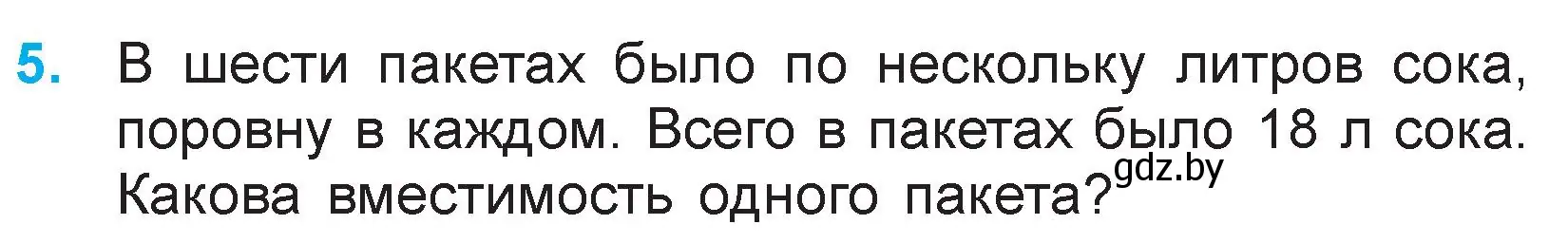 5. В шести пакетах было по нескольку литров сока, поровну в каждом. Всего в пакетах было 18 л сока. Какова вместимость одного пакета?

gdz.by